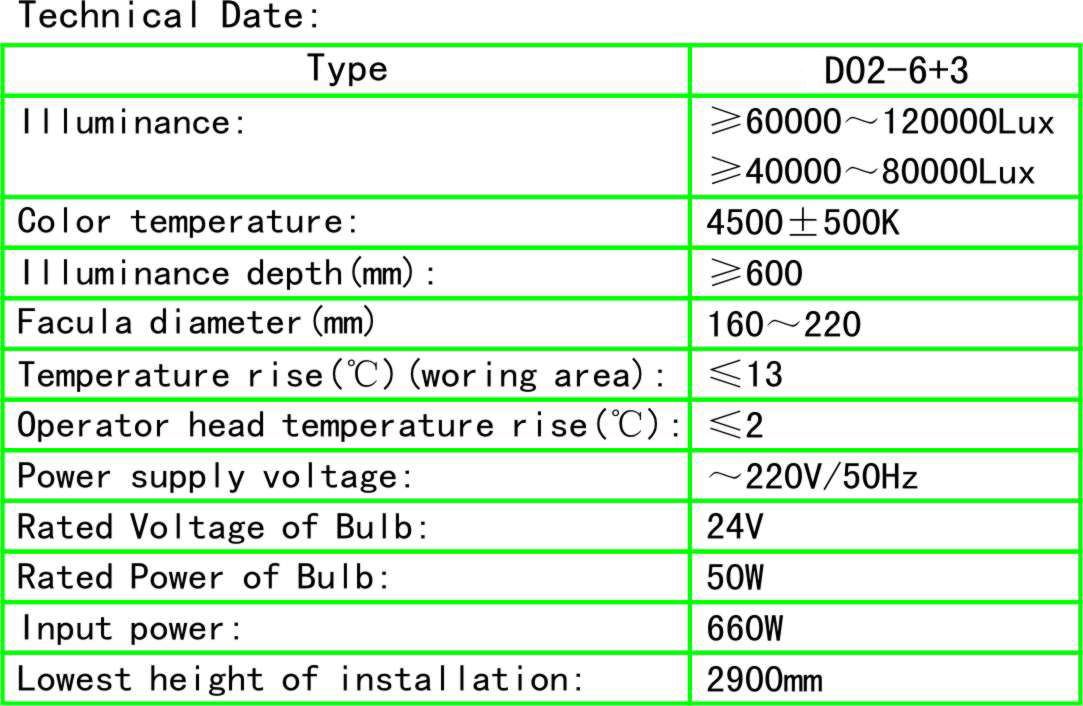 Technical Date:

| Type | D02-6+3 |
|---|---|
| Illuminance: | ≥60000～120000Lux ≥40000～80000Lux |
| Color temperature: | 4500±500K |
| Illuminance depth(mm): | ≥600 |
| Facula diameter(mm) | 160～220 |
| Temperature rise(℃)(woring area): | ≤13 |
| Operator head temperature rise(℃): | ≤2 |
| Power supply voltage: | ～220V/50Hz |
| Rated Voltage of Bulb: | 24V |
| Rated Power of Bulb: | 50W |
| Input power: | 660W |
| Lowest height of installation: | 2900mm |